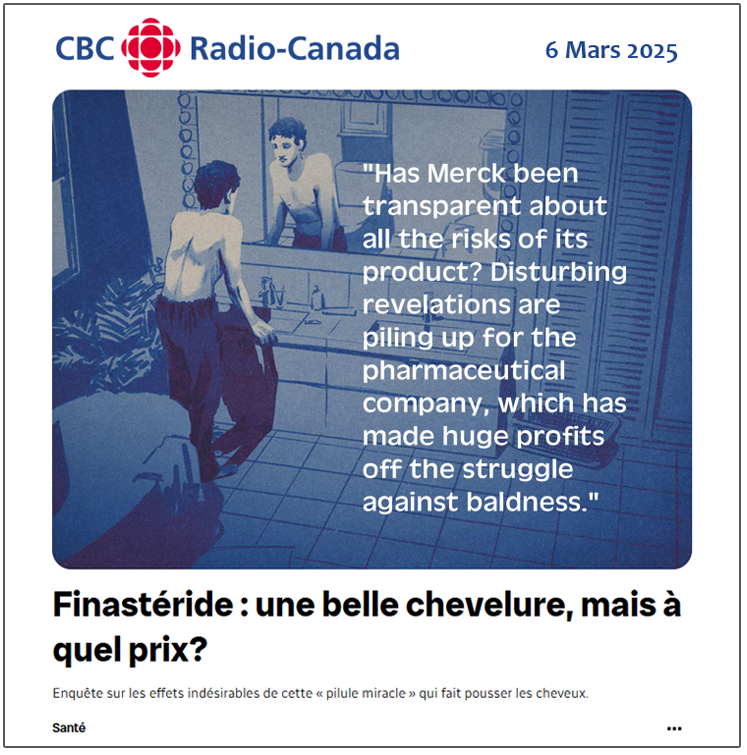 CBC Radio-Canada

6 Mars 2025

"Has Merck been transparent about all the risks of its product? Disturbing revelations are piling up for the pharmaceutical company, which has made huge profits off the struggle against baldness."

Finastéride : une belle chevelure, mais à quel prix?

Enquête sur les effets indésirables de cette « pilule miracle » qui fait pousser les cheveux.

Santé

...